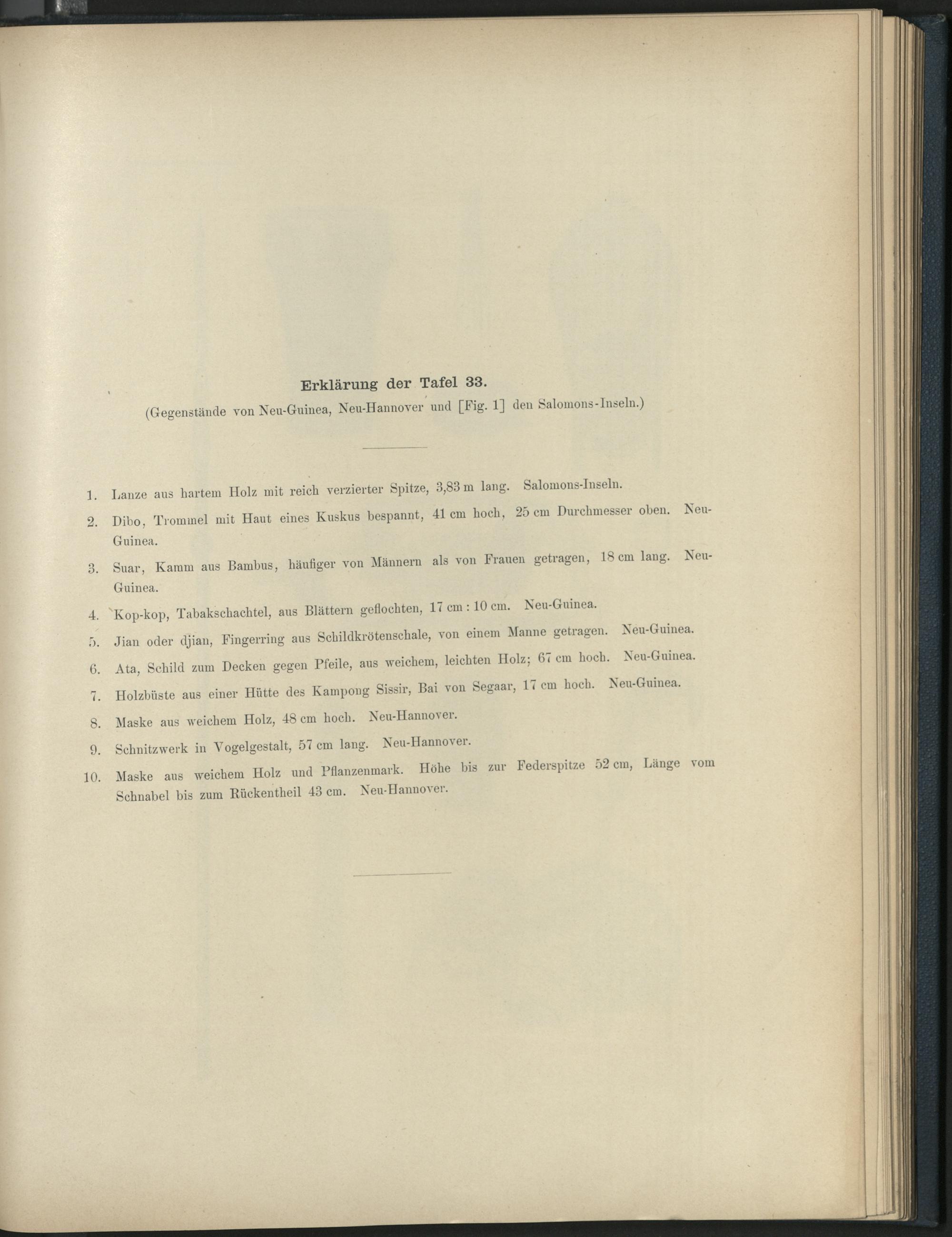 Erklärung der Tafel 33.

(Gegenstände von Neu-Guinea, Neu-Hannover und [Fig. 1] den Salomons-Inseln.)

1. Lanze aus hartem Holz mit reich verzierter Spitze, 3,83 m lang. Salomons-Inseln.

2. Dibo, Trommel mit Haut eines Kuskus bespannt, 41 cm hoch, 25 cm Durchmesser oben. Neu-Guinea.

3. Suar, Kamm aus Bambus, häufiger von Männern als von Frauen getragen, 18 cm lang. Neu-Guinea.

4. Kop-kop, Tabakschachtel, aus Blättern geflochten, 17 cm : 10 cm. Neu-Guinea.

5. Jian oder djian, Fingerring aus Schildkrötenschale, von einem Manne getragen. Neu-Guinea.

6. Ata, Schild zum Decken gegen Pfeile, aus weichem, leichten Holz; 67 cm hoch. Neu-Guinea.

7. Holzbüste aus einer Hütte des Kampong Sissir, Bai von Segaar, 17 cm hoch. Neu-Guinea.

8. Maske aus weichem Holz, 48 cm hoch. Neu-Hannover.

9. Schnitzwerk in Vogelgestalt, 57 cm lang. Neu-Hannover.

10. Maske aus weichem Holz und Pflanzenmark. Höhe bis zur Federspitze 52 cm, Länge vom Schnabel bis zum Rückentheil 43 cm. Neu-Hannover.